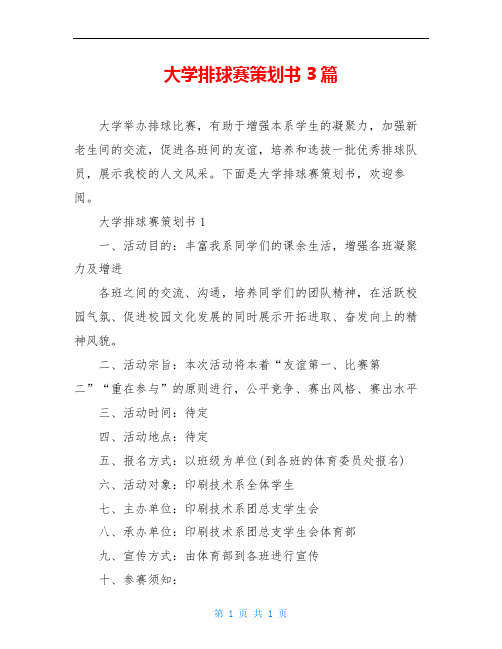 大学排球赛策划书 3 篇

大学举办排球比赛，有助于增强本系学生的凝聚力，加强新老生间的交流，促进各班间的友谊，培养和选拔一批优秀排球队员，展示我校的人文风采。下面是大学排球赛策划书，欢迎参阅。

大学排球赛策划书 1

一、活动目的：丰富我系同学们的课余生活，增强各班凝聚力及增进

各班之间的交流、沟通，培养同学们的团队精神，在活跃校园气氛、促进校园文化发展的同时展示开拓进取、奋发向上的精神风貌。

二、活动宗旨：本次活动将本着“友谊第一、比赛第二”“重在参与”的原则进行，公平竞争、赛出风格、赛出水平

三、活动时间：待定

四、活动地点：待定

五、报名方式：以班级为单位(到各班的体育委员处报名)

六、活动对象：印刷技术系全体学生

七、主办单位：印刷技术系团总支学生会

八、承办单位：印刷技术系团总支学生会体育部

九、宣传方式：由体育部到各班进行宣传

十、参赛须知：

第 1 页 共 1 页